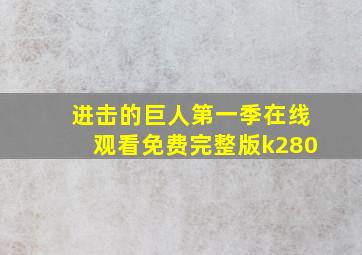 进击的巨人第一季在线观看免费完整版k280